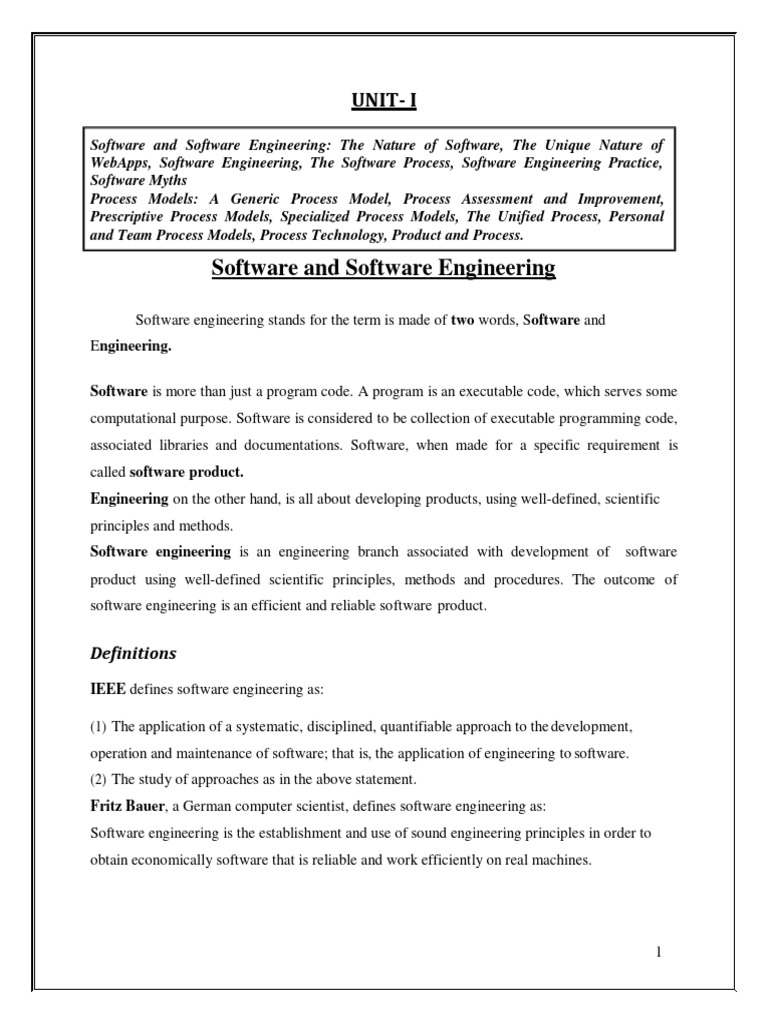 UNIT- I

Software and Software Engineering: The Nature of Software, The Unique Nature of WebApps, Software Engineering, The Software Process, Software Engineering Practice, Software Myths
Process Models: A Generic Process Model, Process Assessment and Improvement, Prescriptive Process Models, Specialized Process Models, The Unified Process, Personal and Team Process Models, Process Technology, Product and Process.

Software and Software Engineering

Software engineering stands for the term is made of two words, Software and Engineering.

Software is more than just a program code. A program is an executable code, which serves some computational purpose. Software is considered to be collection of executable programming code, associated libraries and documentations. Software, when made for a specific requirement is called software product.
Engineering on the other hand, is all about developing products, using well-defined, scientific principles and methods.
Software engineering is an engineering branch associated with development of software product using well-defined scientific principles, methods and procedures. The outcome of software engineering is an efficient and reliable software product.

Definitions

IEEE defines software engineering as:

(1) The application of a systematic, disciplined, quantifiable approach to the development, operation and maintenance of software; that is, the application of engineering to software.
(2) The study of approaches as in the above statement.
Fritz Bauer, a German computer scientist, defines software engineering as:
Software engineering is the establishment and use of sound engineering principles in order to obtain economically software that is reliable and work efficiently on real machines.

1